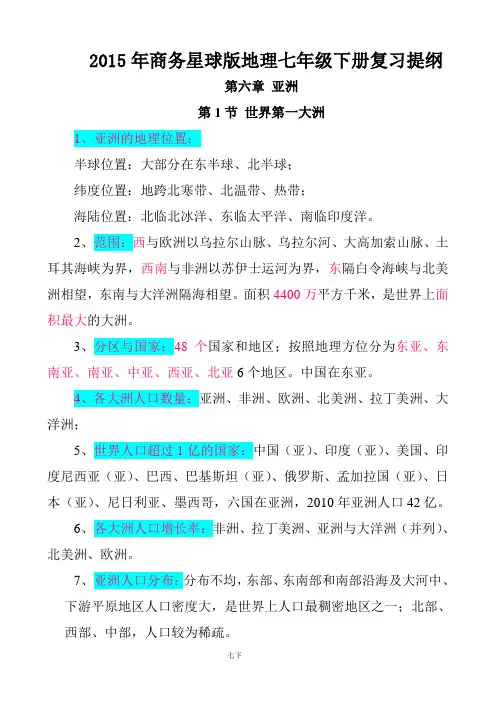 2015 年商务星球版地理七年级下册复习提纲

第六章 亚洲

第 1 节 世界第一大洲

1、亚洲的地理位置：

半球位置：大部分在东半球、北半球；

纬度位置：地跨北寒带、北温带、热带；

海陆位置：北临北冰洋、东临太平洋、南临印度洋。

2、范围：西与欧洲以乌拉尔山脉、乌拉尔河、大高加索山脉、土耳其海峡为界，西南与非洲以苏伊士运河为界，东隔白令海峡与北美洲相望，东南与大洋洲隔海相望。面积 4400 万平方千米，是世界上面积最大的大洲。

3、分区与国家：48 个国家和地区；按照地理方位分为东亚、东南亚、南亚、中亚、西亚、北亚 6 个地区。中国在东亚。

4、各大洲人口数量：亚洲、非洲、欧洲、北美洲、拉丁美洲、大洋洲；

5、世界人口超过 1 亿的国家：中国（亚）、印度（亚）、美国、印度尼西亚（亚）、巴西、巴基斯坦（亚）、俄罗斯、孟加拉国（亚）、日本（亚）、尼日利亚、墨西哥，六国在亚洲，2010 年亚洲人口 42 亿。

6、各大洲人口增长率：非洲、拉丁美洲、亚洲与大洋洲（并列）、北美洲、欧洲。

7、亚洲人口分布：分布不均，东部、东南部和南部沿海及大河中、下游平原地区人口密度大，是世界上人口最稠密地区之一；北部、西部、中部，人口较为稀疏。

七下